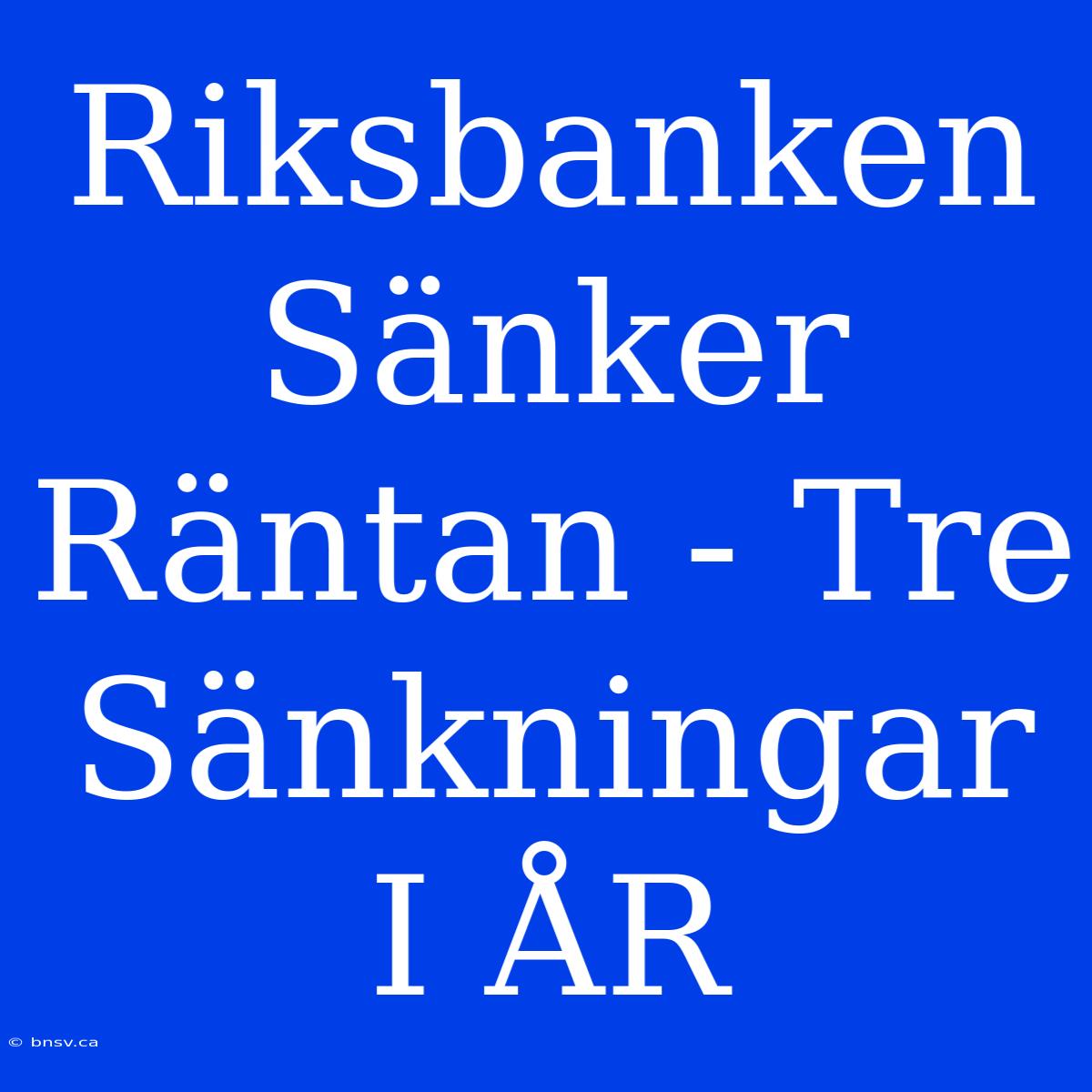 Riksbanken Sänker Räntan - Tre Sänkningar I ÅR

© bnsv.ca